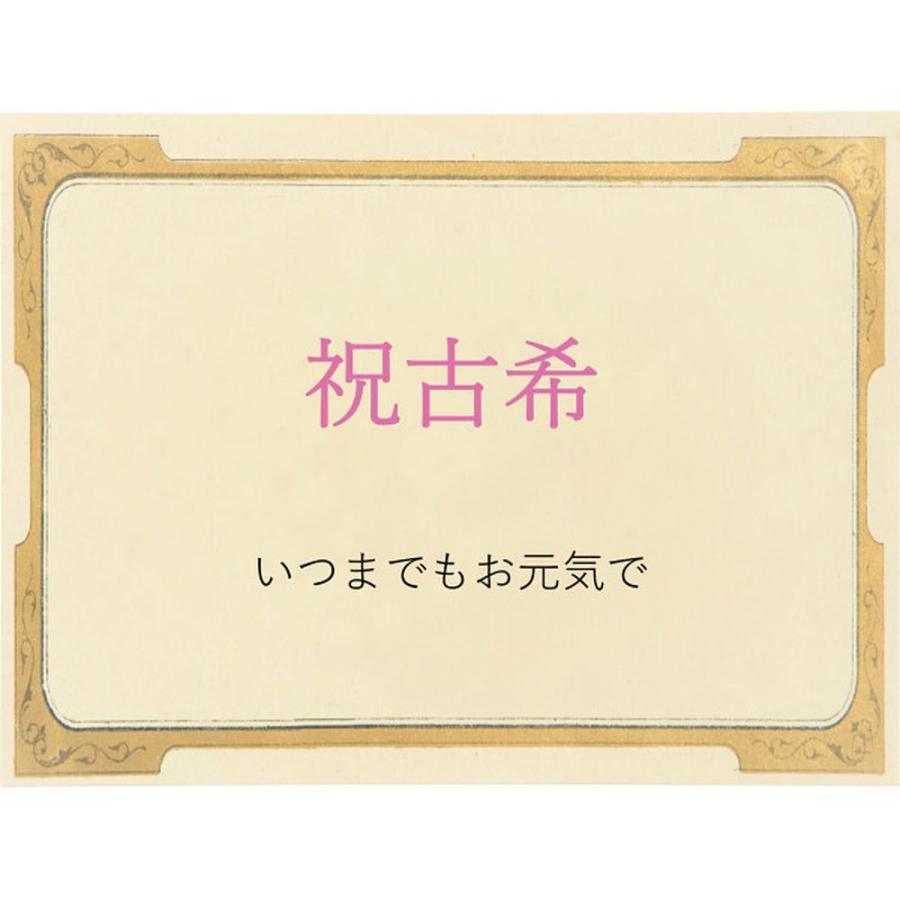 祝古希

いつまでもお元気で